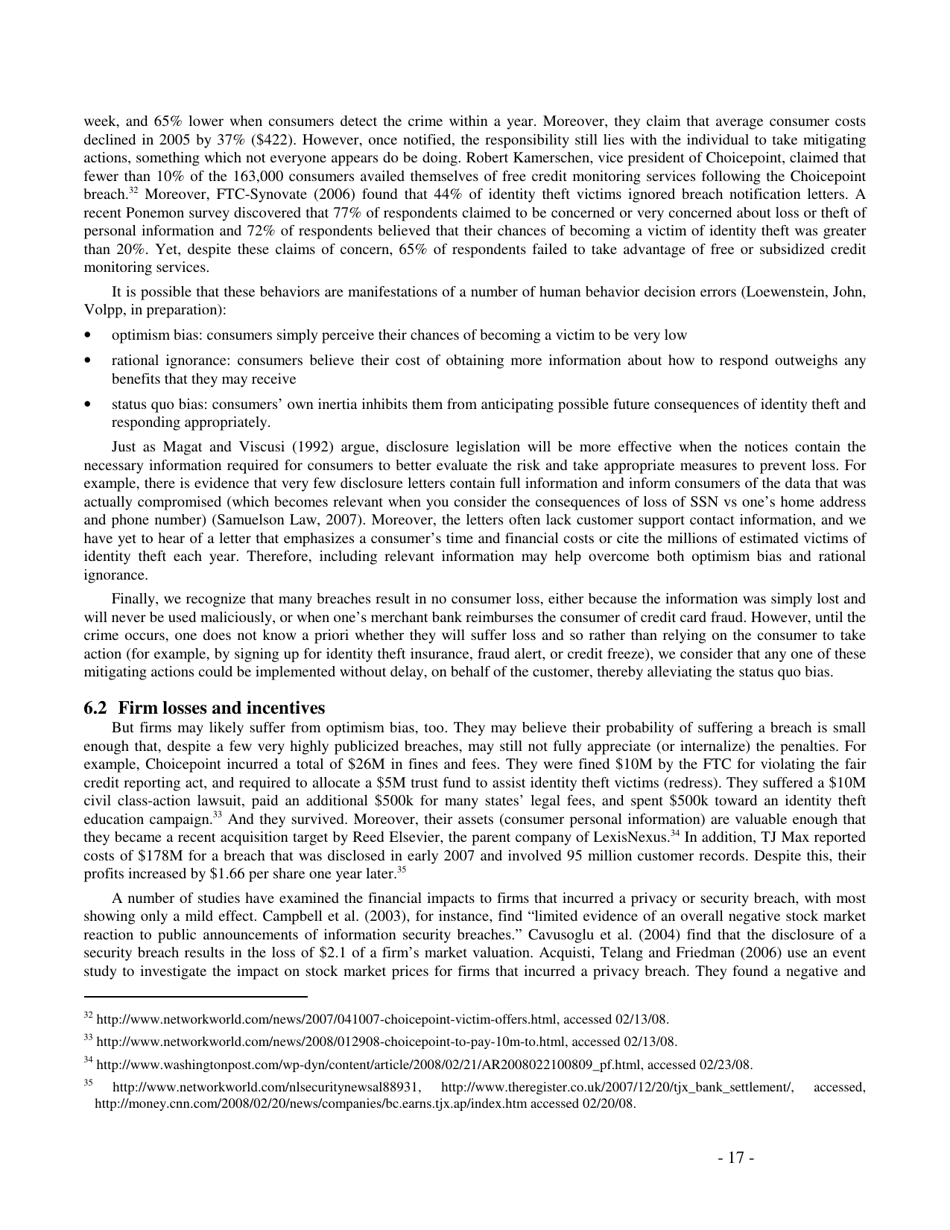 week, and 65% lower when consumers detect the crime within a year. Moreover, they claim that average consumer costs declined in 2005 by 37% ($422). However, once notified, the responsibility still lies with the individual to take mitigating actions, something which not everyone appears do be doing. Robert Kamerschen, vice president of Choicepoint, claimed that fewer than 10% of the 163,000 consumers availed themselves of free credit monitoring services following the Choicepoint breach.$^{32}$ Moreover, FTC-Synovate (2006) found that 44% of identity theft victims ignored breach notification letters. A recent Ponemon survey discovered that 77% of respondents claimed to be concerned or very concerned about loss or theft of personal information and 72% of respondents believed that their chances of becoming a victim of identity theft was greater than 20%. Yet, despite these claims of concern, 65% of respondents failed to take advantage of free or subsidized credit monitoring services.

It is possible that these behaviors are manifestations of a number of human behavior decision errors (Loewenstein, John, Volpp, in preparation):

• optimism bias: consumers simply perceive their chances of becoming a victim to be very low

• rational ignorance: consumers believe their cost of obtaining more information about how to respond outweighs any benefits that they may receive

• status quo bias: consumers' own inertia inhibits them from anticipating possible future consequences of identity theft and responding appropriately.

Just as Magat and Viscusi (1992) argue, disclosure legislation will be more effective when the notices contain the necessary information required for consumers to better evaluate the risk and take appropriate measures to prevent loss. For example, there is evidence that very few disclosure letters contain full information and inform consumers of the data that was actually compromised (which becomes relevant when you consider the consequences of loss of SSN vs one's home address and phone number) (Samuelson Law, 2007). Moreover, the letters often lack customer support contact information, and we have yet to hear of a letter that emphasizes a consumer's time and financial costs or cite the millions of estimated victims of identity theft each year. Therefore, including relevant information may help overcome both optimism bias and rational ignorance.

Finally, we recognize that many breaches result in no consumer loss, either because the information was simply lost and will never be used maliciously, or when one's merchant bank reimburses the consumer of credit card fraud. However, until the crime occurs, one does not know a priori whether they will suffer loss and so rather than relying on the consumer to take action (for example, by signing up for identity theft insurance, fraud alert, or credit freeze), we consider that any one of these mitigating actions could be implemented without delay, on behalf of the customer, thereby alleviating the status quo bias.

6.2 Firm losses and incentives

But firms may likely suffer from optimism bias, too. They may believe their probability of suffering a breach is small enough that, despite a few very highly publicized breaches, may still not fully appreciate (or internalize) the penalties. For example, Choicepoint incurred a total of $26M in fines and fees. They were fined $10M by the FTC for violating the fair credit reporting act, and required to allocate a $5M trust fund to assist identity theft victims (redress). They suffered a $10M civil class-action lawsuit, paid an additional $500k for many states' legal fees, and spent $500k toward an identity theft education campaign.$^{33}$ And they survived. Moreover, their assets (consumer personal information) are valuable enough that they became a recent acquisition target by Reed Elsevier, the parent company of LexisNexus.$^{34}$ In addition, TJ Max reported costs of $178M for a breach that was disclosed in early 2007 and involved 95 million customer records. Despite this, their profits increased by $1.66 per share one year later.$^{35}$

A number of studies have examined the financial impacts to firms that incurred a privacy or security breach, with most showing only a mild effect. Campbell et al. (2003), for instance, find "limited evidence of an overall negative stock market reaction to public announcements of information security breaches." Cavusoglu et al. (2004) find that the disclosure of a security breach results in the loss of $2.1 of a firm's market valuation. Acquisti, Telang and Friedman (2006) use an event study to investigate the impact on stock market prices for firms that incurred a privacy breach. They found a negative and

$^{32}$ http://www.networkworld.com/news/2007/041007-choicepoint-victim-offers.html, accessed 02/13/08.

$^{33}$ http://www.networkworld.com/news/2008/012908-choicepoint-to-pay-10m-to.html, accessed 02/13/08.

$^{34}$ http://www.washingtonpost.com/wp-dyn/content/article/2008/02/21/AR2008022100809_pf.html, accessed 02/23/08.

$^{35}$ http://www.networkworld.com/nlsecuritynewsal88931, http://www.theregister.co.uk/2007/12/20/tjx_bank_settlement/, accessed, http://money.cnn.com/2008/02/20/news/companies/bc.earns.tjx.ap/index.htm accessed 02/20/08.

- 17 -